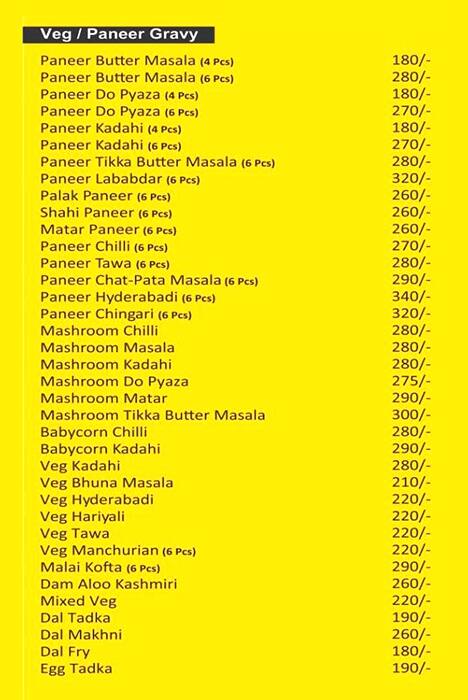 Veg / Paneer Gravy

| | |
|---|---|
| Paneer Butter Masala (4 Pcs) | 180/- |
| Paneer Butter Masala (6 Pcs) | 280/- |
| Paneer Do Pyaza (4 Pcs) | 180/- |
| Paneer Do Pyaza (6 Pcs) | 270/- |
| Paneer Kadahi (4 Pcs) | 180/- |
| Paneer Kadahi (6 Pcs) | 270/- |
| Paneer Tikka Butter Masala (6 Pcs) | 280/- |
| Paneer Lababdar (6 Pcs) | 320/- |
| Palak Paneer (6 Pcs) | 260/- |
| Shahi Paneer (6 Pcs) | 260/- |
| Matar Paneer (6 Pcs) | 260/- |
| Paneer Chilli (6 Pcs) | 270/- |
| Paneer Tawa (6 Pcs) | 280/- |
| Paneer Chat-Pata Masala (6 Pcs) | 290/- |
| Paneer Hyderabadi (6 Pcs) | 340/- |
| Paneer Chingari (6 Pcs) | 320/- |
| Mashroom Chilli | 280/- |
| Mashroom Masala | 280/- |
| Mashroom Kadahi | 280/- |
| Mashroom Do Pyaza | 275/- |
| Mashroom Matar | 290/- |
| Mashroom Tikka Butter Masala | 300/- |
| Babycorn Chilli | 280/- |
| Babycorn Kadahi | 290/- |
| Veg Kadahi | 280/- |
| Veg Bhuna Masala | 210/- |
| Veg Hyderabadi | 220/- |
| Veg Hariyali | 220/- |
| Veg Tawa | 220/- |
| Veg Manchurian (6 Pcs) | 220/- |
| Malai Kofta (6 Pcs) | 290/- |
| Dam Aloo Kashmiri | 260/- |
| Mixed Veg | 220/- |
| Dal Tadka | 190/- |
| Dal Makhni | 260/- |
| Dal Fry | 180/- |
| Egg Tadka | 190/- |